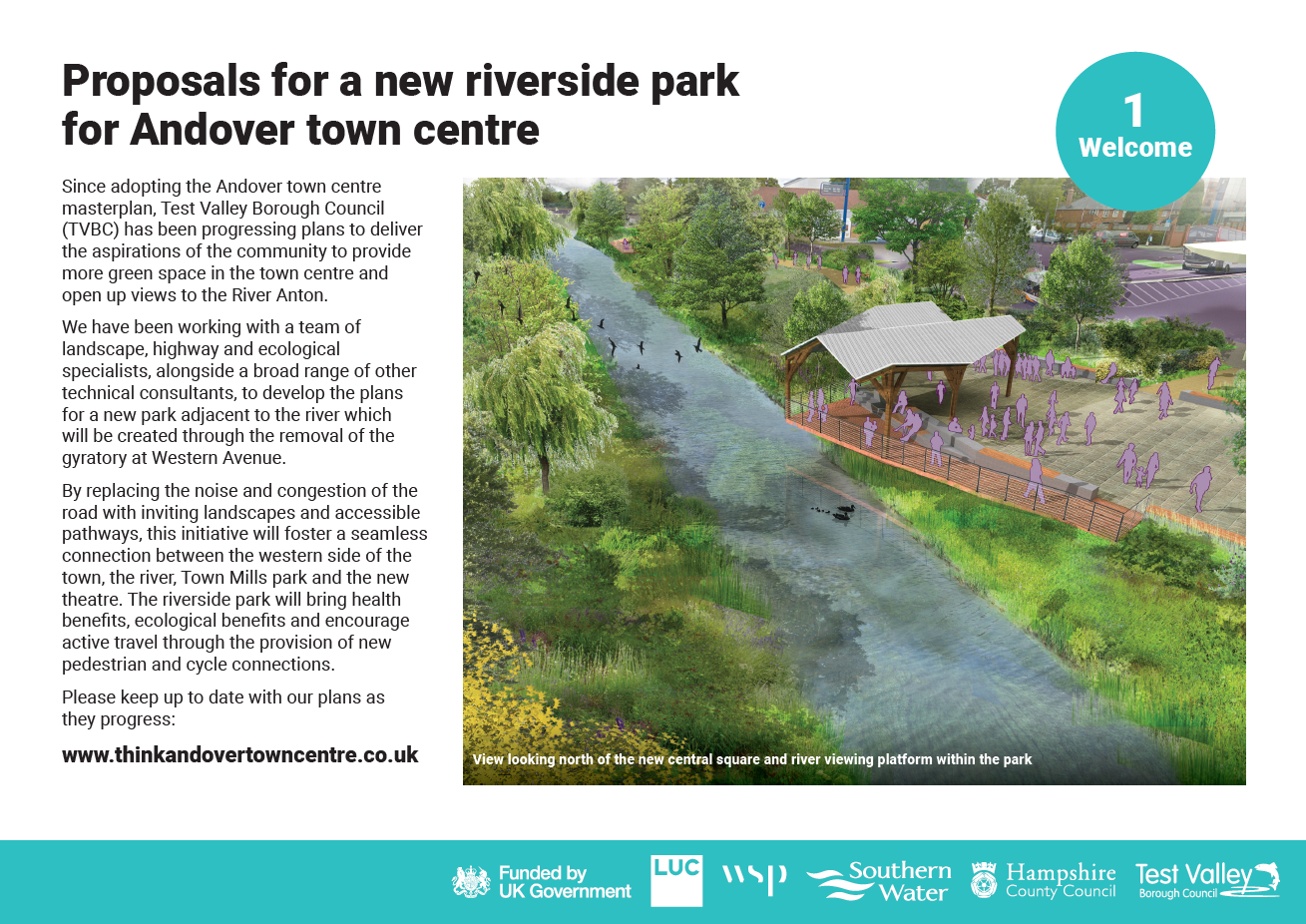 Proposals for a new riverside park for Andover town centre

1
Welcome

Since adopting the Andover town centre masterplan, Test Valley Borough Council (TVBC) has been progressing plans to deliver the aspirations of the community to provide more green space in the town centre and open up views to the River Anton.

We have been working with a team of landscape, highway and ecological specialists, alongside a broad range of other technical consultants, to develop the plans for a new park adjacent to the river which will be created through the removal of the gyratory at Western Avenue.

By replacing the noise and congestion of the road with inviting landscapes and accessible pathways, this initiative will foster a seamless connection between the western side of the town, the river, Town Mills park and the new theatre. The riverside park will bring health benefits, ecological benefits and encourage active travel through the provision of new pedestrian and cycle connections.

Please keep up to date with our plans as they progress:

www.thinkandovertowncentre.co.uk

View looking north of the new central square and river viewing platform within the park

Funded by UK Government

LUC

wsp

Southern Water

Hampshire County Council

Test Valley Borough Council